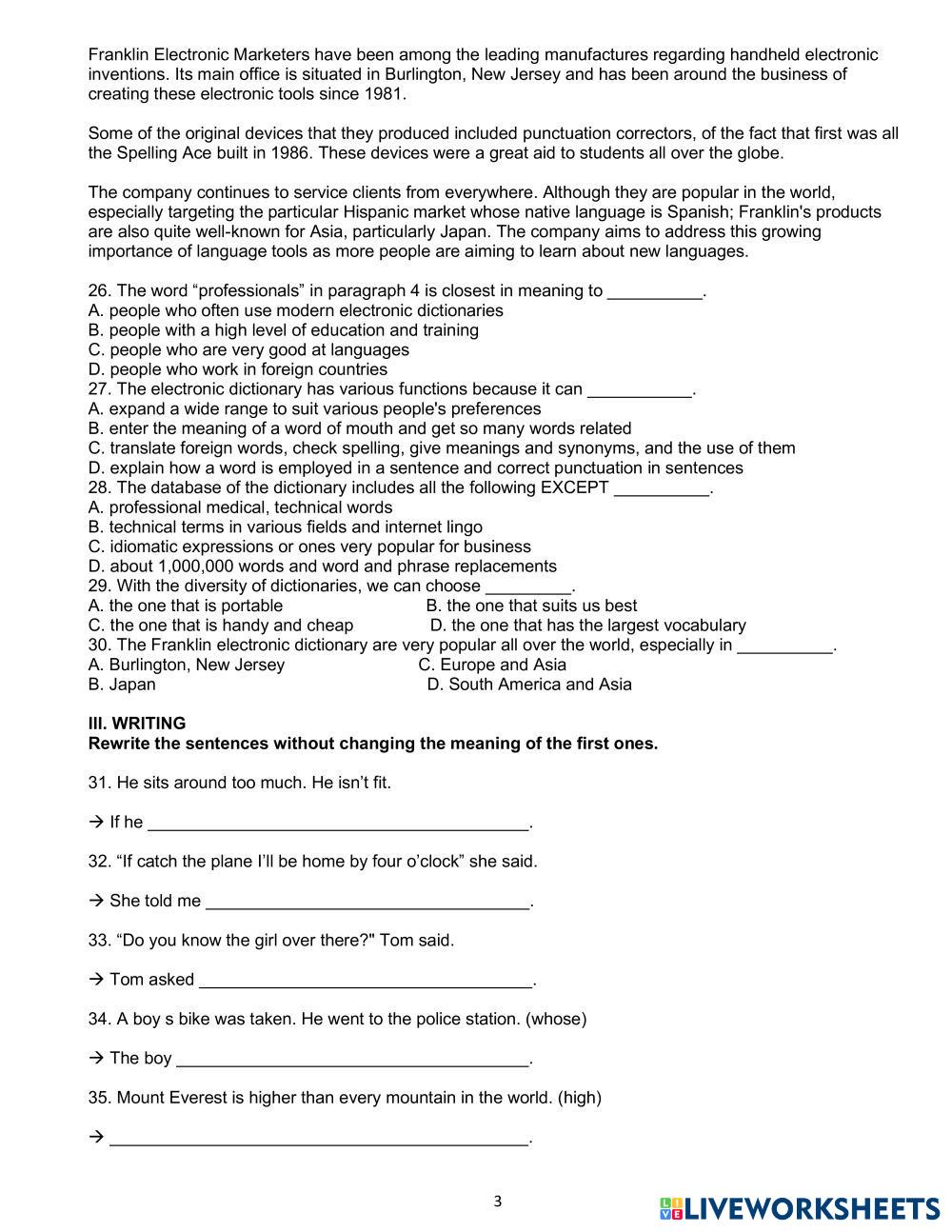 Franklin Electronic Marketers have been among the leading manufactures regarding handheld electronic inventions. Its main office is situated in Burlington, New Jersey and has been around the business of creating these electronic tools since 1981.

Some of the original devices that they produced included punctuation correctors, of the fact that first was all the Spelling Ace built in 1986. These devices were a great aid to students all over the globe.

The company continues to service clients from everywhere. Although they are popular in the world, especially targeting the particular Hispanic market whose native language is Spanish; Franklin's products are also quite well-known for Asia, particularly Japan. The company aims to address this growing importance of language tools as more people are aiming to learn about new languages.

26. The word “professionals” in paragraph 4 is closest in meaning to __________.
A. people who often use modern electronic dictionaries
B. people with a high level of education and training
C. people who are very good at languages
D. people who work in foreign countries
27. The electronic dictionary has various functions because it can ___________.
A. expand a wide range to suit various people's preferences
B. enter the meaning of a word of mouth and get so many words related
C. translate foreign words, check spelling, give meanings and synonyms, and the use of them
D. explain how a word is employed in a sentence and correct punctuation in sentences
28. The database of the dictionary includes all the following EXCEPT __________.
A. professional medical, technical words
B. technical terms in various fields and internet lingo
C. idiomatic expressions or ones very popular for business
D. about 1,000,000 words and word and phrase replacements
29. With the diversity of dictionaries, we can choose _________.
A. the one that is portable
B. the one that suits us best
C. the one that is handy and cheap
D. the one that has the largest vocabulary
30. The Franklin electronic dictionary are very popular all over the world, especially in __________.
A. Burlington, New Jersey
C. Europe and Asia
B. Japan
D. South America and Asia

III. WRITING
Rewrite the sentences without changing the meaning of the first ones.

31. He sits around too much. He isn’t fit.

→ If he ________________________________________.

32. “If catch the plane I’ll be home by four o’clock” she said.

→ She told me __________________________________.

33. “Do you know the girl over there?" Tom said.

→ Tom asked ___________________________________.

34. A boy s bike was taken. He went to the police station. (whose)

→ The boy _____________________________________.

35. Mount Everest is higher than every mountain in the world. (high)

→ ____________________________________________.

3

LIVEWORKSHEETS